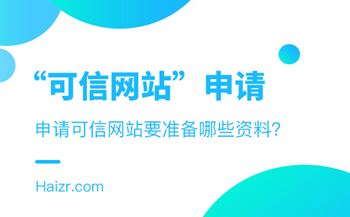 “可信网站”申请

申请可信网站要准备哪些资料?

Haizr.com